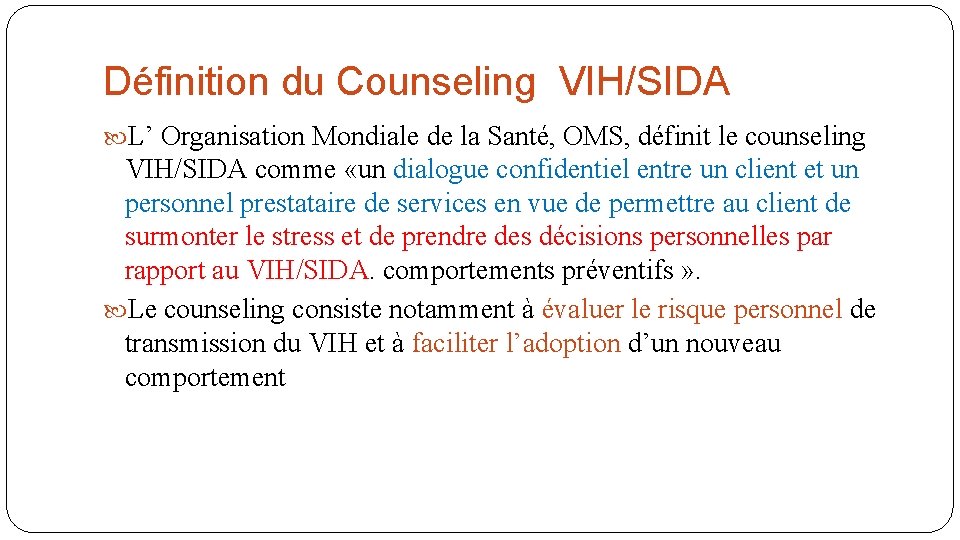 Définition du Counseling VIH/SIDA

L’ Organisation Mondiale de la Santé, OMS, définit le counseling VIH/SIDA comme «un dialogue confidentiel entre un client et un personnel prestataire de services en vue de permettre au client de surmonter le stress et de prendre des décisions personnelles par rapport au VIH/SIDA. comportements préventifs ».

Le counseling consiste notamment à évaluer le risque personnel de transmission du VIH et à faciliter l’adoption d’un nouveau comportement